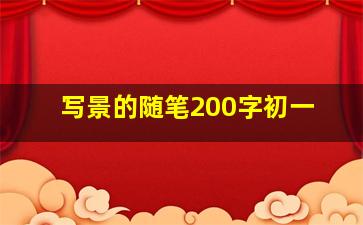 写景的随笔200字初一